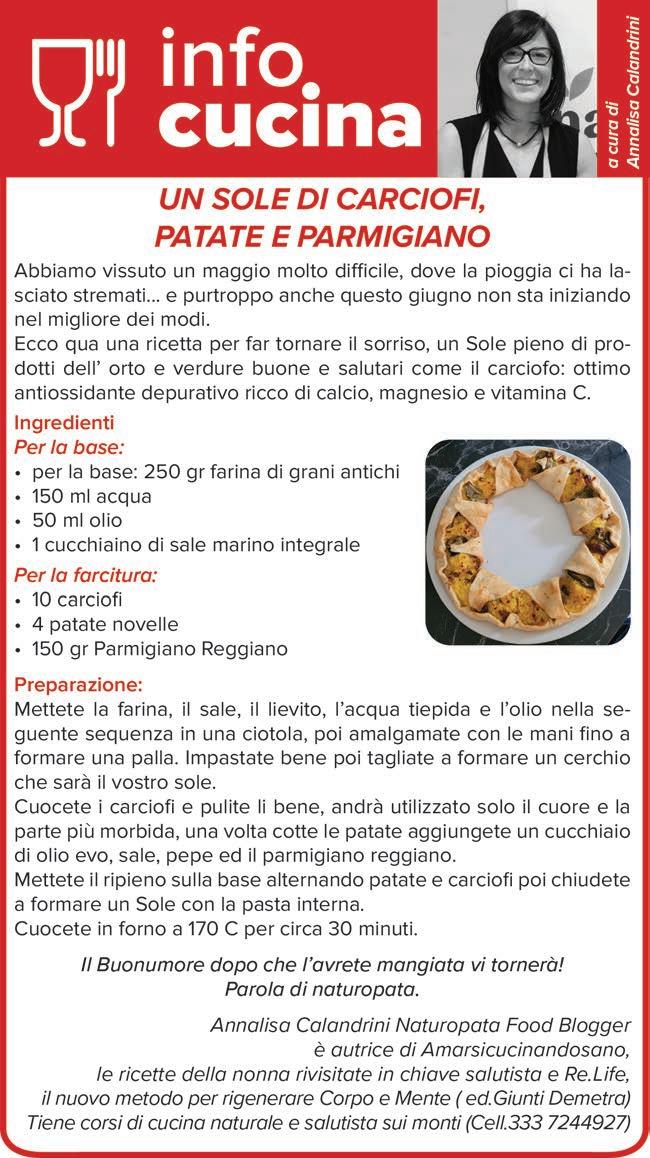 info
cucina

a cura di
Annalisa Calandrini

UN SOLE DI CARCIOFI, PATATE E PARMIGIANO

Abbiamo vissuto un maggio molto difficile, dove la pioggia ci ha lasciato stremati... e purtroppo anche questo giugno non sta iniziando nel migliore dei modi.
Ecco qua una ricetta per far tornare il sorriso, un Sole pieno di prodotti dell' orto e verdure buone e salutari come il carciofo: ottimo antiossidante depurativo ricco di calcio, magnesio e vitamina C.

Ingredienti
Per la base:
• per la base: 250 gr farina di grani antichi
• 150 ml acqua
• 50 ml olio
• 1 cucchiaino di sale marino integrale
Per la farcitura:
• 10 carciofi
• 4 patate novelle
• 150 gr Parmigiano Reggiano

Preparazione:
Mettete la farina, il sale, il lievito, l'acqua tiepida e l'olio nella seguente sequenza in una ciotola, poi amalgamate con le mani fino a formare una palla. Impastate bene poi tagliate a formare un cerchio che sarà il vostro sole.
Cuocete i carciofi e pulite li bene, andrà utilizzato solo il cuore e la parte più morbida, una volta cotte le patate aggiungete un cucchiaio di olio evo, sale, pepe ed il parmigiano reggiano.
Mettete il ripieno sulla base alternando patate e carciofi poi chiudete a formare un Sole con la pasta interna.
Cuocete in forno a 170 C per circa 30 minuti.

Il Buonumore dopo che l'avrete mangiata vi tornerà!
Parola di naturopata.

Annalisa Calandrini Naturopata Food Blogger
è autrice di Amarsicucinandosano,
le ricette della nonna rivisitate in chiave salutista e Re.Life,
il nuovo metodo per rigenerare Corpo e Mente ( ed.Giunti Demetra)
Tiene corsi di cucina naturale e salutista sui monti (Cell.333 7244927)